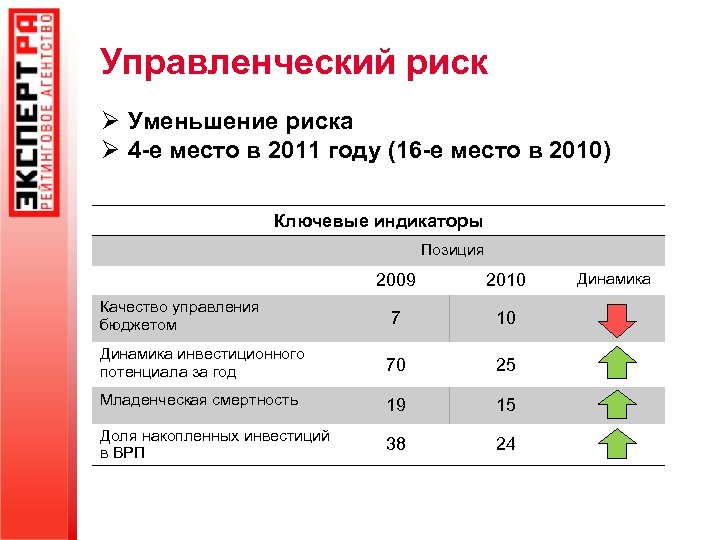 ЭКСПЕРТ РА
РЕЙТИНГОВОЕ АГЕНТСТВО

Управленческий риск

➢ Уменьшение риска
➢ 4-е место в 2011 году (16-е место в 2010)

Ключевые индикаторы

| | Позиция | | |
|---|---|---|---|
| | 2009 | 2010 | Динамика |
| Качество управления бюджетом | 7 | 10 | |
| Динамика инвестиционного потенциала за год | 70 | 25 | |
| Младенческая смертность | 19 | 15 | |
| Доля накопленных инвестиций в ВРП | 38 | 24 | |